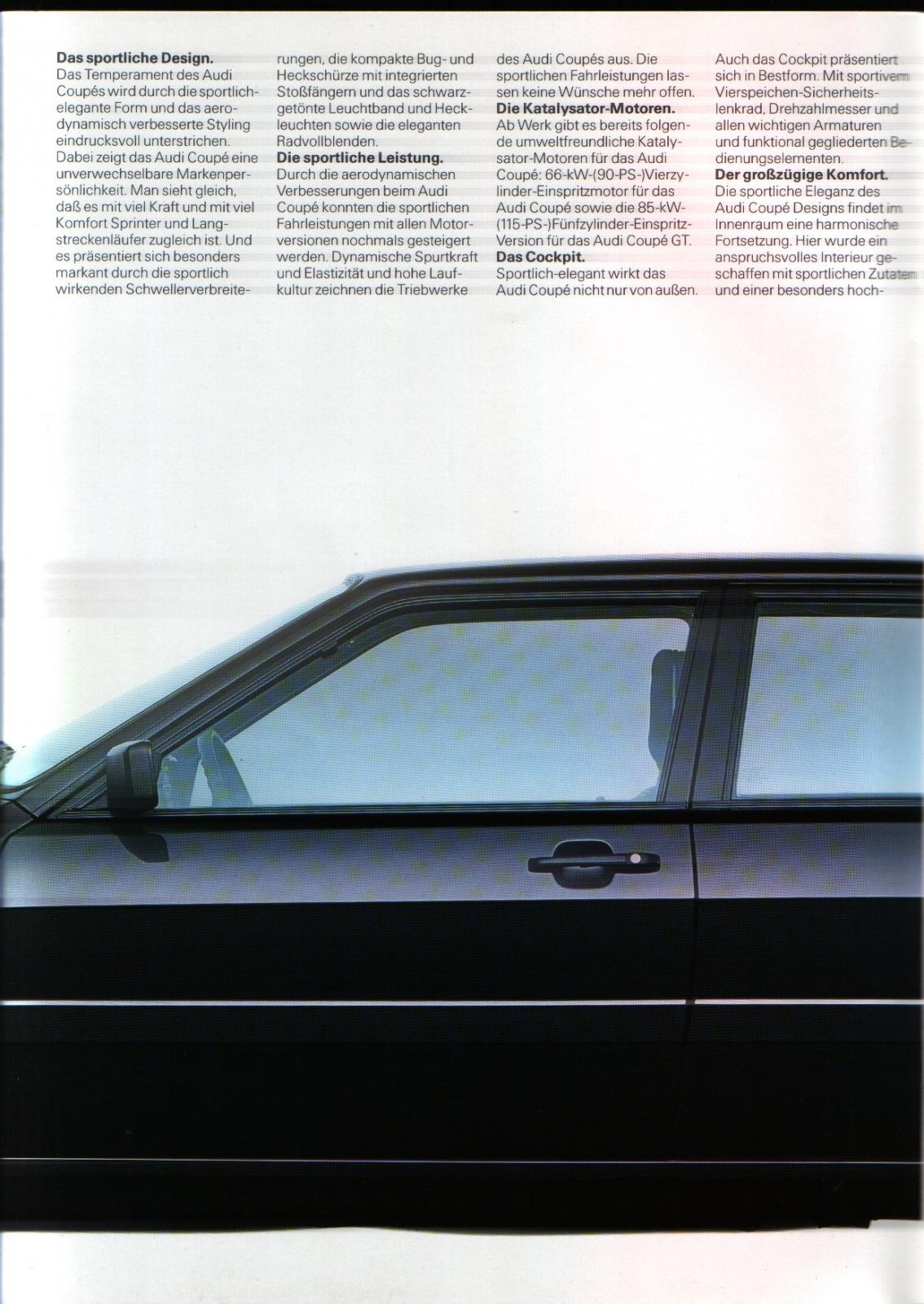 **Das sportliche Design.**
Das Temperament des Audi Coupés wird durch die sportlich-elegante Form und das aerodynamisch verbesserte Styling eindrucksvoll unterstrichen. Dabei zeigt das Audi Coupé eine unverwechselbare Markenpersönlichkeit. Man sieht gleich, daß es mit viel Kraft und mit viel Komfort Sprinter und Langstreckenläufer zugleich ist. Und es präsentiert sich besonders markant durch die sportlich wirkenden Schwellerverbreiterungen, die kompakte Bug- und Heckschürze mit integrierten Stoßfängern und das schwarzgetönte Leuchtband und Heckleuchten sowie die eleganten Radvollblenden.

**Die sportliche Leistung.**
Durch die aerodynamischen Verbesserungen beim Audi Coupé konnten die sportlichen Fahrleistungen mit allen Motorversionen nochmals gesteigert werden. Dynamische Spurtkraft und Elastizität und hohe Laufkultur zeichnen die Triebwerke des Audi Coupés aus. Die sportlichen Fahrleistungen lassen keine Wünsche mehr offen.

**Die Katalysator-Motoren.**
Ab Werk gibt es bereits folgende umweltfreundliche Katalysator-Motoren für das Audi Coupé: 66-kW-(90-PS-)Vierzylinder-Einspritzmotor für das Audi Coupé sowie die 85-kW-(115-PS-)Fünfzylinder-Einspritz-Version für das Audi Coupé GT.

**Das Cockpit.**
Sportlich-elegant wirkt das Audi Coupé nicht nur von außen. Auch das Cockpit präsentiert sich in Bestform. Mit sportivem Vierspeichen-Sicherheitslenkrad, Drehzahlmesser und allen wichtigen Armaturen und funktional gegliederten Bedienungselementen.

**Der großzügige Komfort.**
Die sportliche Eleganz des Audi Coupé Designs findet im Innenraum eine harmonische Fortsetzung. Hier wurde ein anspruchsvolles Interieur geschaffen mit sportlichen Zutaten und einer besonders hoch-